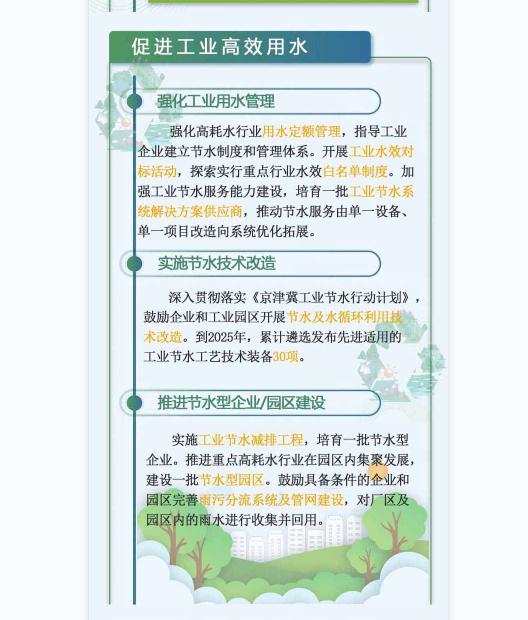 促进工业高效用水

强化工业用水管理

强化高耗水行业用水定额管理，指导工业企业建立节水制度和管理体系。开展工业水效对标活动，探索实行重点行业水效白名单制度。加强工业节水服务能力建设，培育一批工业节水系统解决方案供应商，推动节水服务由单一设备、单一项目改造向系统优化拓展。

实施节水技术改造

深入贯彻落实《京津冀工业节水行动计划》，鼓励企业和工业园区开展节水及水循环利用技术改造。到2025年，累计遴选发布先进适用的工业节水工艺技术装备30项。

推进节水型企业/园区建设

实施工业节水减排工程，培育一批节水型企业。推进重点高耗水行业在园区内集聚发展，建设一批节水型园区。鼓励具备条件的企业和园区完善雨污分流系统及管网建设，对厂区及园区内的雨水进行收集并回用。